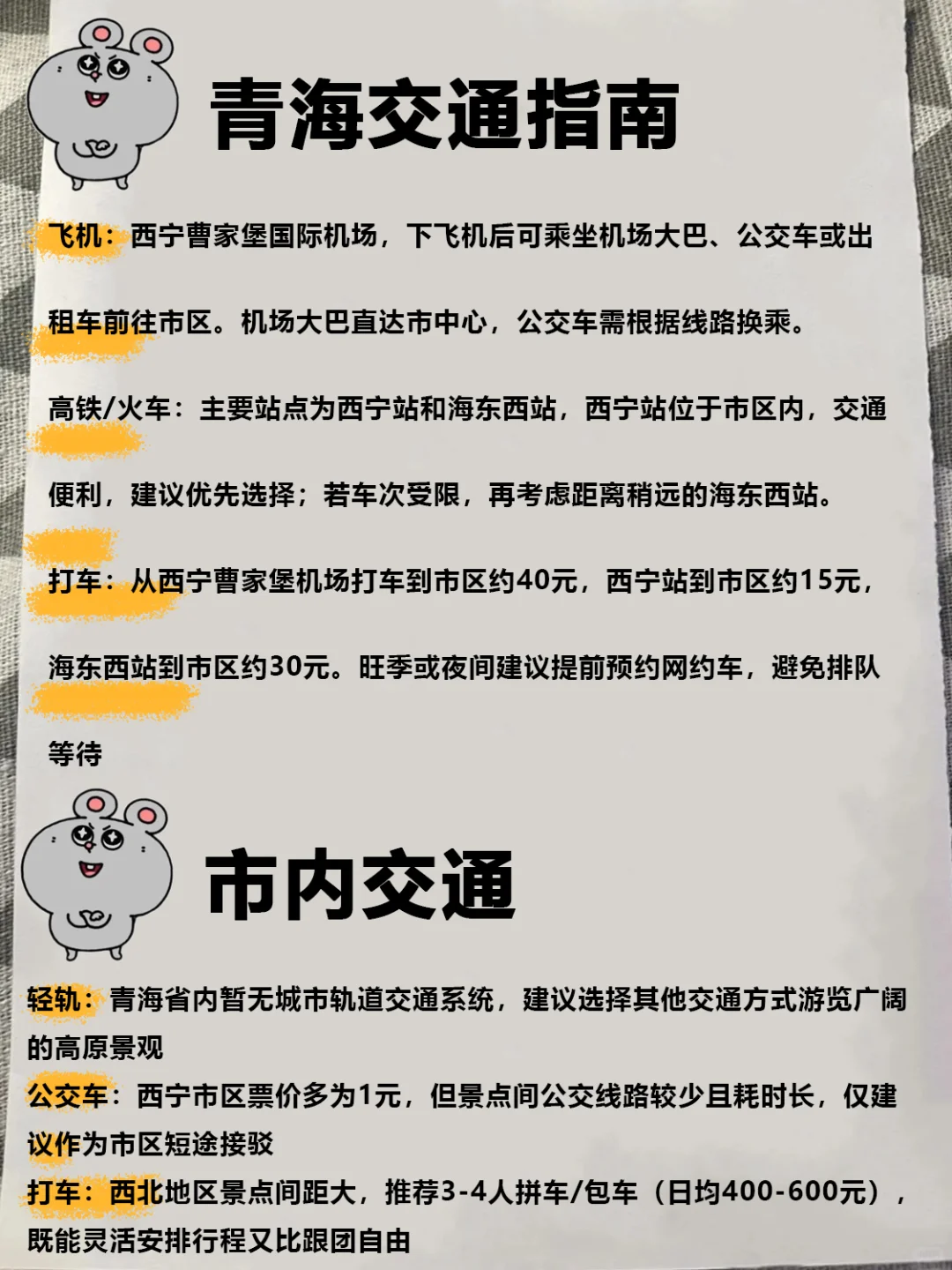 青海交通指南

飞机：西宁曹家堡国际机场，下飞机后可乘坐机场大巴、公交车或出租车前往市区。机场大巴直达市中心，公交车需根据线路换乘。

高铁/火车：主要站点为西宁站和海东西站，西宁站位于市区内，交通便利，建议优先选择；若车次受限，再考虑距离稍远的海东西站。

打车：从西宁曹家堡机场打车到市区约40元，西宁站到市区约15元，海东西站到市区约30元。旺季或夜间建议提前预约网约车，避免排队等待

市内交通

轻轨：青海省内暂无城市轨道交通系统，建议选择其他交通方式游览广阔的高原景观
公交车：西宁市区票价多为1元，但景点间公交线路较少且耗时长，仅建议作为市区短途接驳
打车：西北地区景点间距大，推荐3-4人拼车/包车（日均400-600元），既能灵活安排行程又比跟团自由